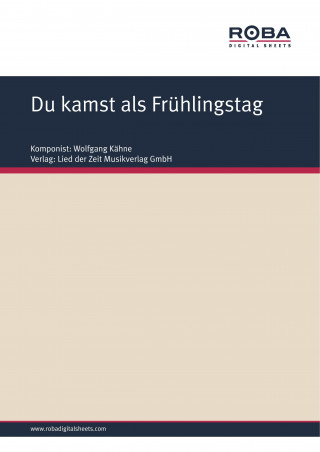 ROBA
DIGITAL SHEETS

Du kamst als Frühlingstag

Komponist: Wolfgang Kähne
Verlag: Lied der Zeit Musikverlag GmbH

www.robadigitalsheets.com